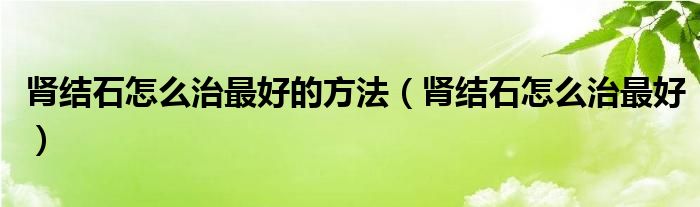 肾结石怎么治最好的方法（肾结石怎么治最好）